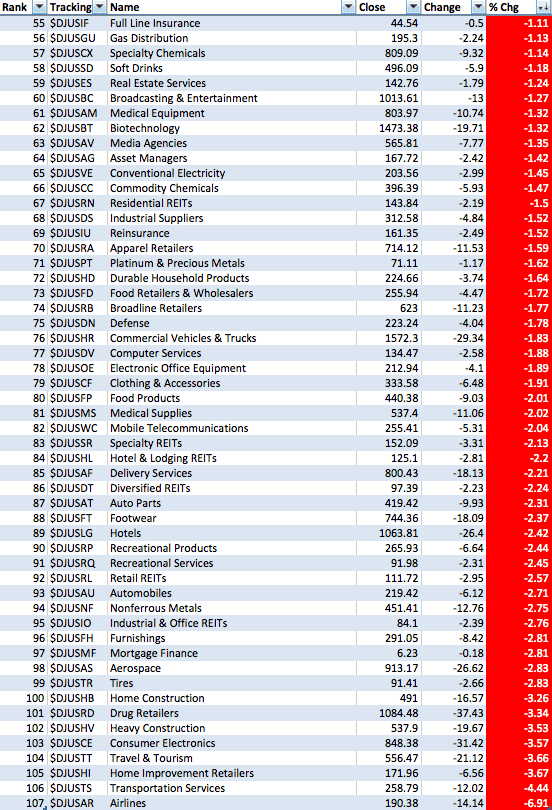 | Rank | Tracking | Name | Close | Change | % Chg |
|---|---|---|---|---|---|
| 55 | $DJUSIF | Full Line Insurance | 44.54 | -0.5 | -1.11 |
| 56 | $DJUSGU | Gas Distribution | 195.3 | -2.24 | -1.13 |
| 57 | $DJUSCX | Specialty Chemicals | 809.09 | -9.32 | -1.14 |
| 58 | $DJUSSD | Soft Drinks | 496.09 | -5.9 | -1.18 |
| 59 | $DJUSES | Real Estate Services | 142.76 | -1.79 | -1.24 |
| 60 | $DJUSBC | Broadcasting & Entertainment | 1013.61 | -13 | -1.27 |
| 61 | $DJUSAM | Medical Equipment | 803.97 | -10.74 | -1.32 |
| 62 | $DJUSBT | Biotechnology | 1473.38 | -19.71 | -1.32 |
| 63 | $DJUSAV | Media Agencies | 565.81 | -7.77 | -1.35 |
| 64 | $DJUSAG | Asset Managers | 167.72 | -2.42 | -1.42 |
| 65 | $DJUSVE | Conventional Electricity | 203.56 | -2.99 | -1.45 |
| 66 | $DJUSCC | Commodity Chemicals | 396.39 | -5.93 | -1.47 |
| 67 | $DJUSRN | Residential REITs | 143.84 | -2.19 | -1.5 |
| 68 | $DJUSDS | Industrial Suppliers | 312.58 | -4.84 | -1.52 |
| 69 | $DJUSIU | Reinsurance | 161.35 | -2.49 | -1.52 |
| 70 | $DJUSRA | Apparel Retailers | 714.12 | -11.53 | -1.59 |
| 71 | $DJUSPT | Platinum & Precious Metals | 71.11 | -1.17 | -1.62 |
| 72 | $DJUSHD | Durable Household Products | 224.66 | -3.74 | -1.64 |
| 73 | $DJUSFD | Food Retailers & Wholesalers | 255.94 | -4.47 | -1.72 |
| 74 | $DJUSRB | Broadline Retailers | 623 | -11.23 | -1.77 |
| 75 | $DJUSDN | Defense | 223.24 | -4.04 | -1.78 |
| 76 | $DJUSHR | Commercial Vehicles & Trucks | 1572.3 | -29.34 | -1.83 |
| 77 | $DJUSDV | Computer Services | 134.47 | -2.58 | -1.88 |
| 78 | $DJUSOE | Electronic Office Equipment | 212.94 | -4.1 | -1.89 |
| 79 | $DJUSCF | Clothing & Accessories | 333.58 | -6.48 | -1.91 |
| 80 | $DJUSFP | Food Products | 440.38 | -9.03 | -2.01 |
| 81 | $DJUSMS | Medical Supplies | 537.4 | -11.06 | -2.02 |
| 82 | $DJUSWC | Mobile Telecommunications | 255.41 | -5.31 | -2.04 |
| 83 | $DJUSSR | Specialty REITs | 152.09 | -3.31 | -2.13 |
| 84 | $DJUSHL | Hotel & Lodging REITs | 125.1 | -2.81 | -2.2 |
| 85 | $DJUSAF | Delivery Services | 800.43 | -18.13 | -2.21 |
| 86 | $DJUSDT | Diversified REITs | 97.39 | -2.23 | -2.24 |
| 87 | $DJUSAT | Auto Parts | 419.42 | -9.93 | -2.31 |
| 88 | $DJUSFT | Footwear | 744.36 | -18.09 | -2.37 |
| 89 | $DJUSLG | Hotels | 1063.81 | -26.4 | -2.42 |
| 90 | $DJUSRP | Recreational Products | 265.93 | -6.64 | -2.44 |
| 91 | $DJUSRQ | Recreational Services | 91.98 | -2.31 | -2.45 |
| 92 | $DJUSRL | Retail REITs | 111.72 | -2.95 | -2.57 |
| 93 | $DJUSAU | Automobiles | 219.42 | -6.12 | -2.71 |
| 94 | $DJUSNF | Nonferrous Metals | 451.41 | -12.76 | -2.75 |
| 95 | $DJUSIO | Industrial & Office REITs | 84.1 | -2.39 | -2.76 |
| 96 | $DJUSFH | Furnishings | 291.05 | -8.42 | -2.81 |
| 97 | $DJUSMF | Mortgage Finance | 6.23 | -0.18 | -2.81 |
| 98 | $DJUSAS | Aerospace | 913.17 | -26.62 | -2.83 |
| 99 | $DJUSTR | Tires | 91.41 | -2.66 | -2.83 |
| 100 | $DJUSHB | Home Construction | 491 | -16.57 | -3.26 |
| 101 | $DJUSRD | Drug Retailers | 1084.48 | -37.43 | -3.34 |
| 102 | $DJUSHV | Heavy Construction | 537.9 | -19.67 | -3.53 |
| 103 | $DJUSCE | Consumer Electronics | 848.38 | -31.42 | -3.57 |
| 104 | $DJUSTT | Travel & Tourism | 556.47 | -21.12 | -3.66 |
| 105 | $DJUSHI | Home Improvement Retailers | 171.96 | -6.56 | -3.67 |
| 106 | $DJUSTS | Transportation Services | 258.79 | -12.02 | -4.44 |
| 107 | $DJUSAR | Airlines | 190.38 | -14.14 | -6.91 |